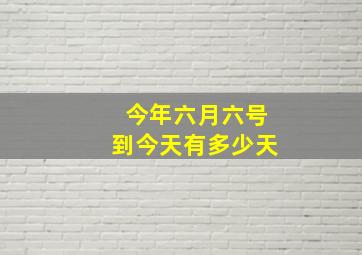 今年六月六号
到今天有多少天